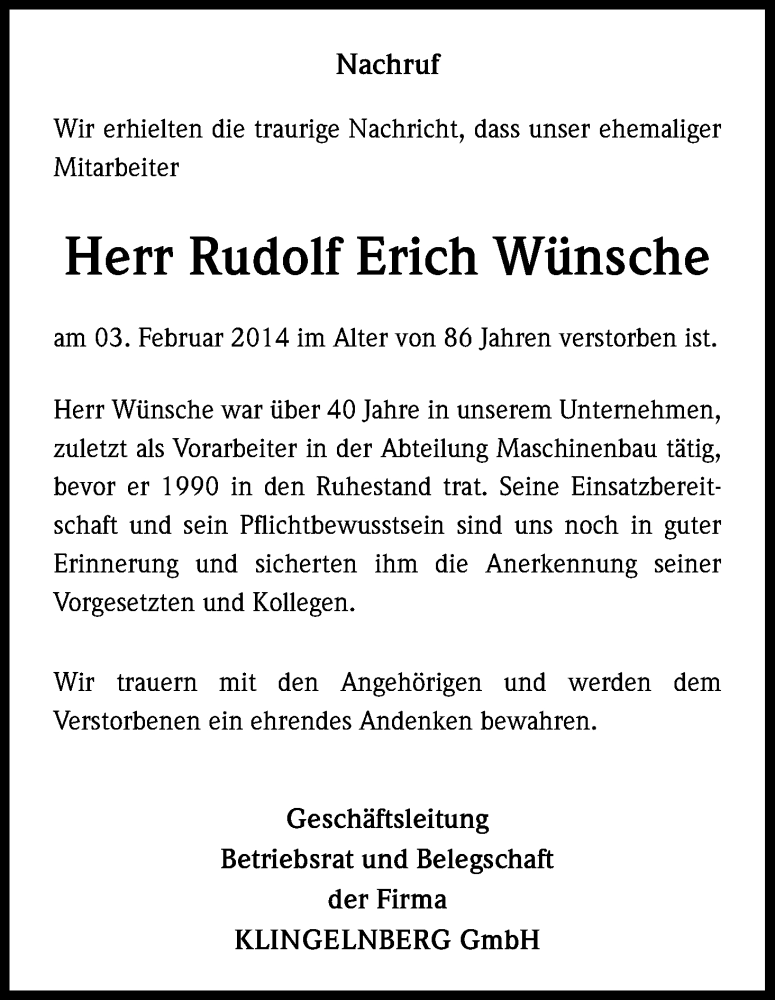 Nachruf

Wir erhielten die traurige Nachricht, dass unser ehemaliger Mitarbeiter

Herr Rudolf Erich Wünsche

am 03. Februar 2014 im Alter von 86 Jahren verstorben ist.

Herr Wünsche war über 40 Jahre in unserem Unternehmen, zuletzt als Vorarbeiter in der Abteilung Maschinenbau tätig, bevor er 1990 in den Ruhestand trat. Seine Einsatzbereitschaft und sein Pflichtbewusstsein sind uns noch in guter Erinnerung und sicherten ihm die Anerkennung seiner Vorgesetzten und Kollegen.

Wir trauern mit den Angehörigen und werden dem Verstorbenen ein ehrendes Andenken bewahren.

Geschäftsleitung
Betriebsrat und Belegschaft
der Firma
KLINGELNBERG GmbH